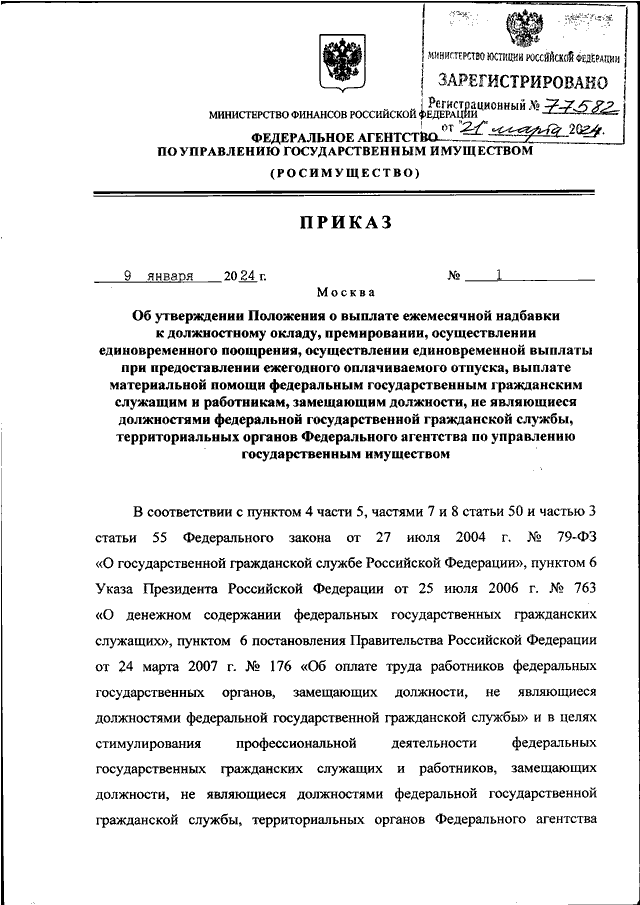 МИНИСТЕРСТВО ЮСТИЦИИ РОССИЙСКОЙ ФЕДЕРАЦИИ
ЗАРЕГИСТРИРОВАНО
Регистрационный № 77582
от 21 марта 2024.

МИНИСТЕРСТВО ФИНАНСОВ РОССИЙСКОЙ ФЕДЕРАЦИИ
ФЕДЕРАЛЬНОЕ АГЕНТСТВО
ПО УПРАВЛЕНИЮ ГОСУДАРСТВЕННЫМ ИМУЩЕСТВОМ
(РОСИМУЩЕСТВО)

ПРИКАЗ

9 января 2024 г. № 1

Москва

Об утверждении Положения о выплате ежемесячной надбавки к должностному окладу, премировании, осуществлении единовременного поощрения, осуществлении единовременной выплаты при предоставлении ежегодного оплачиваемого отпуска, выплате материальной помощи федеральным государственным гражданским служащим и работникам, замещающим должности, не являющиеся должностями федеральной государственной гражданской службы, территориальных органов Федерального агентства по управлению государственным имуществом

В соответствии с пунктом 4 части 5, частями 7 и 8 статьи 50 и частью 3 статьи 55 Федерального закона от 27 июля 2004 г. № 79-ФЗ «О государственной гражданской службе Российской Федерации», пунктом 6 Указа Президента Российской Федерации от 25 июля 2006 г. № 763 «О денежном содержании федеральных государственных гражданских служащих», пунктом 6 постановления Правительства Российской Федерации от 24 марта 2007 г. № 176 «Об оплате труда работников федеральных государственных органов, замещающих должности, не являющиеся должностями федеральной государственной гражданской службы» и в целях стимулирования профессиональной деятельности федеральных государственных гражданских служащих и работников, замещающих должности, не являющиеся должностями федеральной государственной гражданской службы, территориальных органов Федерального агентства